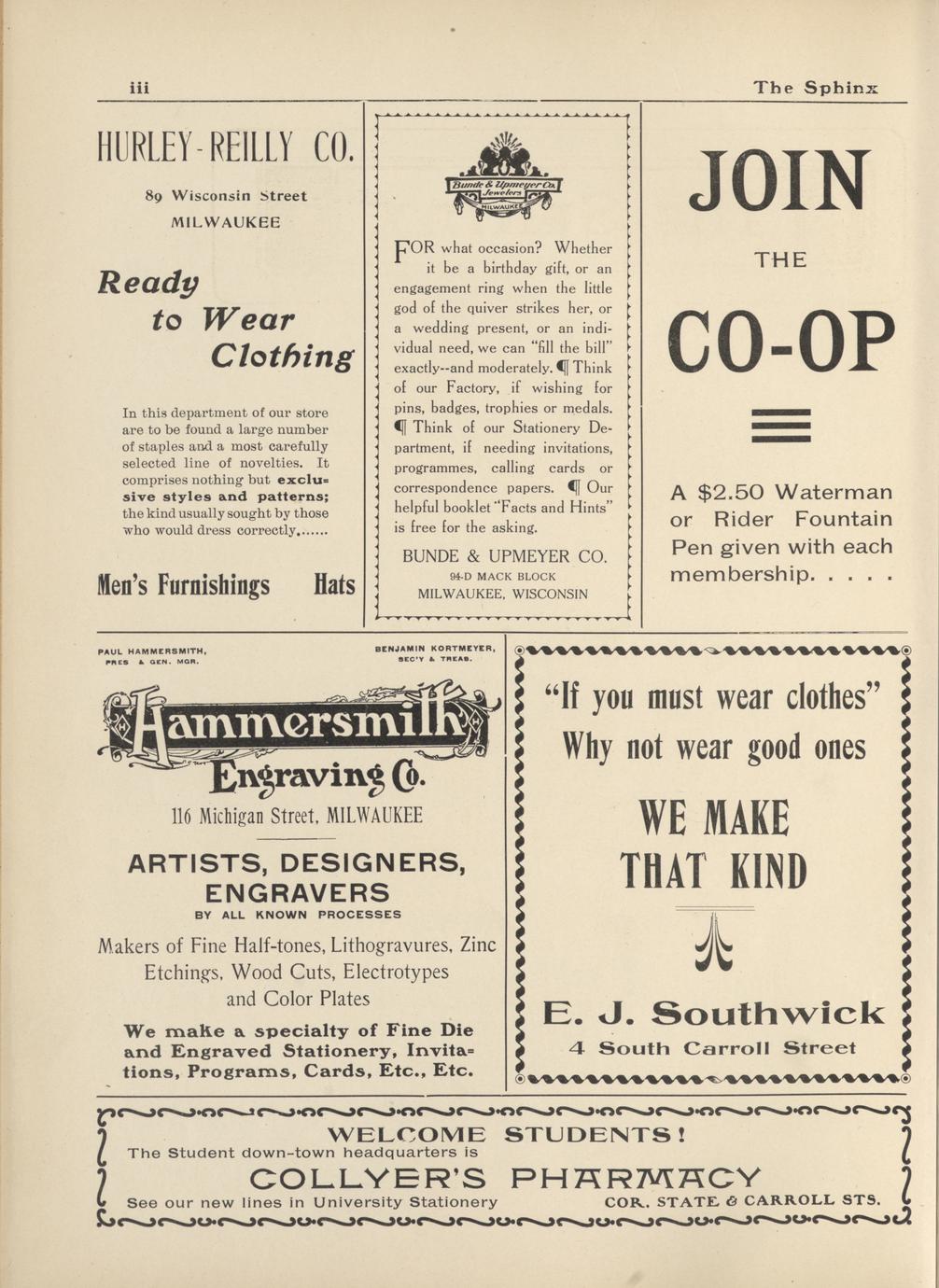 iii

The Sphinx

HURLEY-REILLY CO.

89 Wisconsin Street

MILWAUKEE

Ready to Wear Clothing

In this department of our store are to be found a large number of staples and a most carefully selected line of novelties. It comprises nothing but exclusive styles and patterns; the kind usually sought by those who would dress correctly.......

Men's Furnishings Hats

Bunde & Upmeyer Co. Jewelers MILWAUKEE

FOR what occasion? Whether it be a birthday gift, or an engagement ring when the little god of the quiver strikes her, or a wedding present, or an individual need, we can "fill the bill" exactly--and moderately. ¶ Think of our Factory, if wishing for pins, badges, trophies or medals. ¶ Think of our Stationery Department, if needing invitations, programmes, calling cards or correspondence papers. ¶ Our helpful booklet "Facts and Hints" is free for the asking.

BUNDE & UPMEYER CO.

94-D MACK BLOCK

MILWAUKEE, WISCONSIN

JOIN

THE

CO-OP

A $2.50 Waterman or Rider Fountain Pen given with each membership. . . . .

PAUL HAMMERSMITH, PRES & GEN. MGR.

BENJAMIN KORTMEYER, SEC'Y & TREAS.

Hammersmith Engraving Co.

116 Michigan Street, MILWAUKEE

ARTISTS, DESIGNERS, ENGRAVERS

BY ALL KNOWN PROCESSES

Makers of Fine Half-tones, Lithogravures, Zinc Etchings, Wood Cuts, Electrotypes and Color Plates

We make a specialty of Fine Die and Engraved Stationery, Invitations, Programs, Cards, Etc., Etc.

"If you must wear clothes" Why not wear good ones

WE MAKE THAT KIND

E. J. Southwick

4 South Carroll Street

WELCOME STUDENTS!

The Student down-town headquarters is

COLLYER'S PHARMACY

See our new lines in University Stationery

COR. STATE & CARROLL STS.